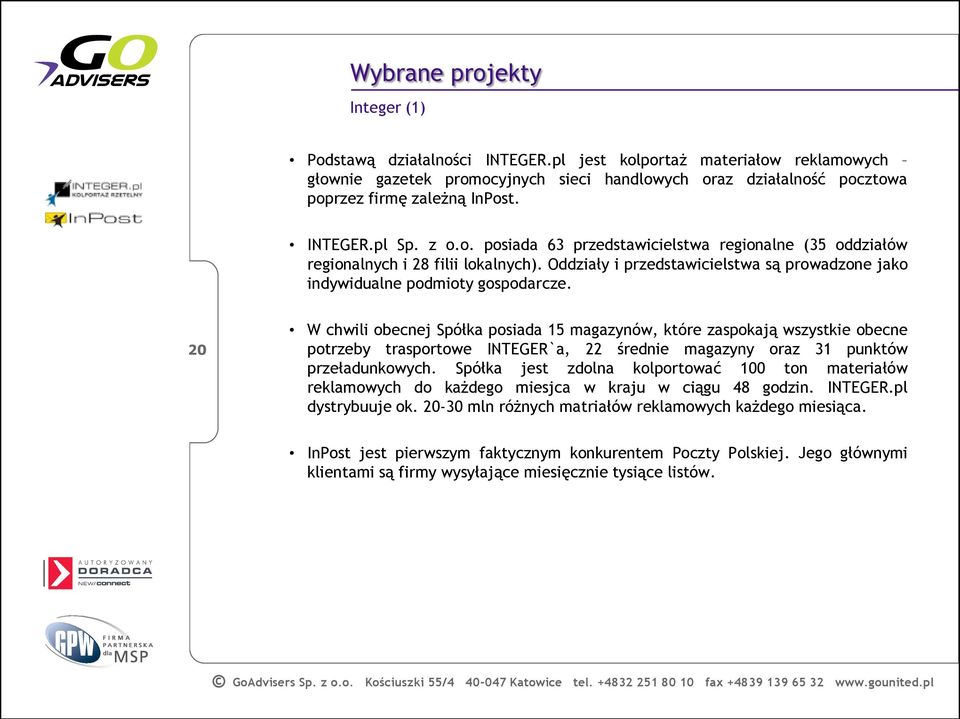 GO ADVISERS

Wybrane projekty

Integer (1)

INTEGER.pl KOLPORTAŻ RZETELNY

InPost

• Podstawą działalności INTEGER.pl jest kolportaż materiałow reklamowych – głownie gazetek promocyjnych sieci handlowych oraz działalność pocztowa poprzez firmę zależną InPost.

• INTEGER.pl Sp. z o.o. posiada 63 przedstawicielstwa regionalne (35 oddziałów regionalnych i 28 filii lokalnych). Oddziały i przedstawicielstwa są prowadzone jako indywidualne podmioty gospodarcze.

20

• W chwili obecnej Spółka posiada 15 magazynów, które zaspokają wszystkie obecne potrzeby trasportowe INTEGER`a, 22 średnie magazyny oraz 31 punktów przeładunkowych. Spółka jest zdolna kolportować 100 ton materiałów reklamowych do każdego miesjca w kraju w ciągu 48 godzin. INTEGER.pl dystrybuuje ok. 20-30 mln różnych matriałów reklamowych każdego miesiąca.

• InPost jest pierwszym faktycznym konkurentem Poczty Polskiej. Jego głównymi klientami są firmy wysyłające miesięcznie tysiące listów.

AUTORYZOWANY DORADCA NEWconnect

GPW FIRMA PARTNERSKA dla MSP

© GoAdvisers Sp. z o.o. Kościuszki 55/4 40-047 Katowice tel. +4832 251 80 10 fax +4839 139 65 32 www.gounited.pl